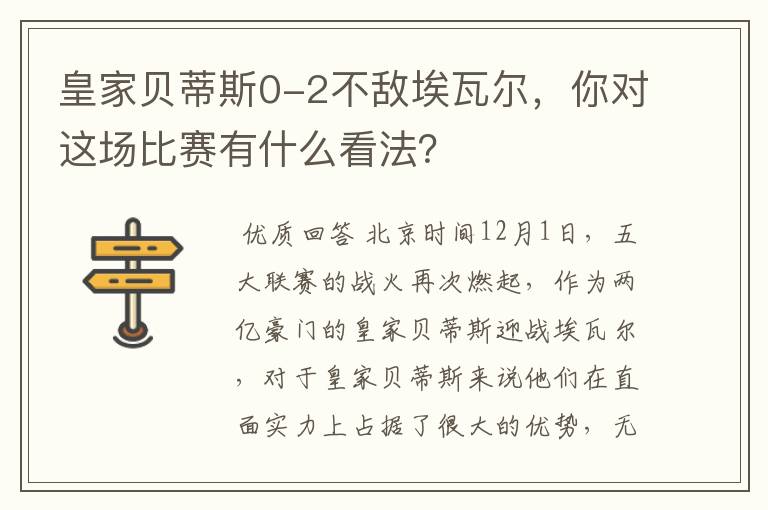 皇家贝蒂斯0-2不敌埃瓦尔，你对这场比赛有什么看法？

优质回答 北京时间12月1日，五大联赛的战火再次燃起，作为两亿豪门的皇家贝蒂斯迎战埃瓦尔，对于皇家贝蒂斯来说他们在直面实力上占据了很大的优势，无